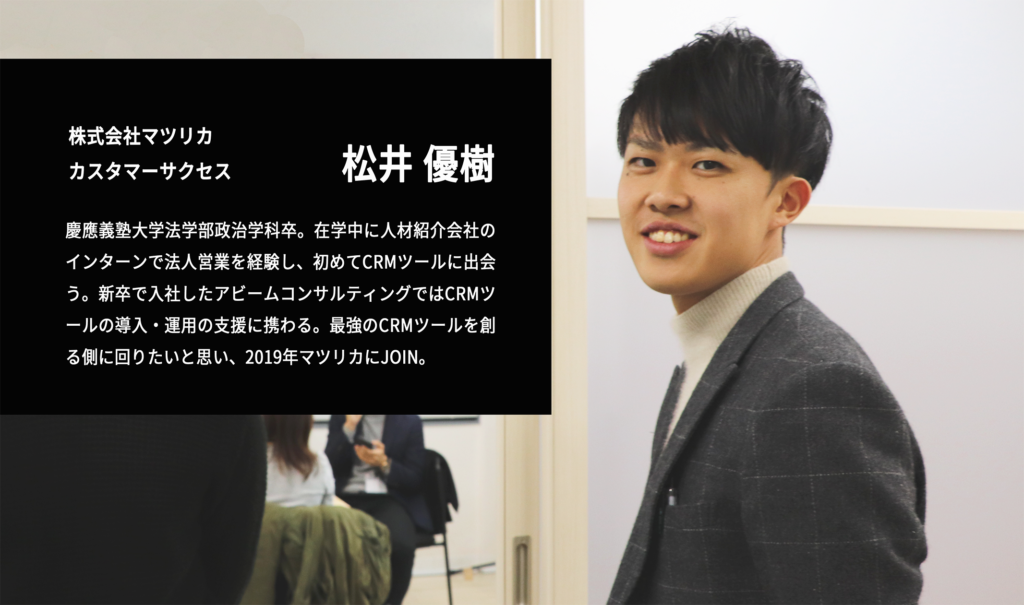 株式会社マツリカ
カスタマーサクセス

松井 優樹

慶應義塾大学法学部政治学科卒。在学中に人材紹介会社のインターンで法人営業を経験し、初めてCRMツールに出会う。新卒で入社したアビームコンサルティングではCRMツールの導入・運用の支援に携わる。最強のCRMツールを創る側に回りたいと思い、2019年マツリカにJOIN。